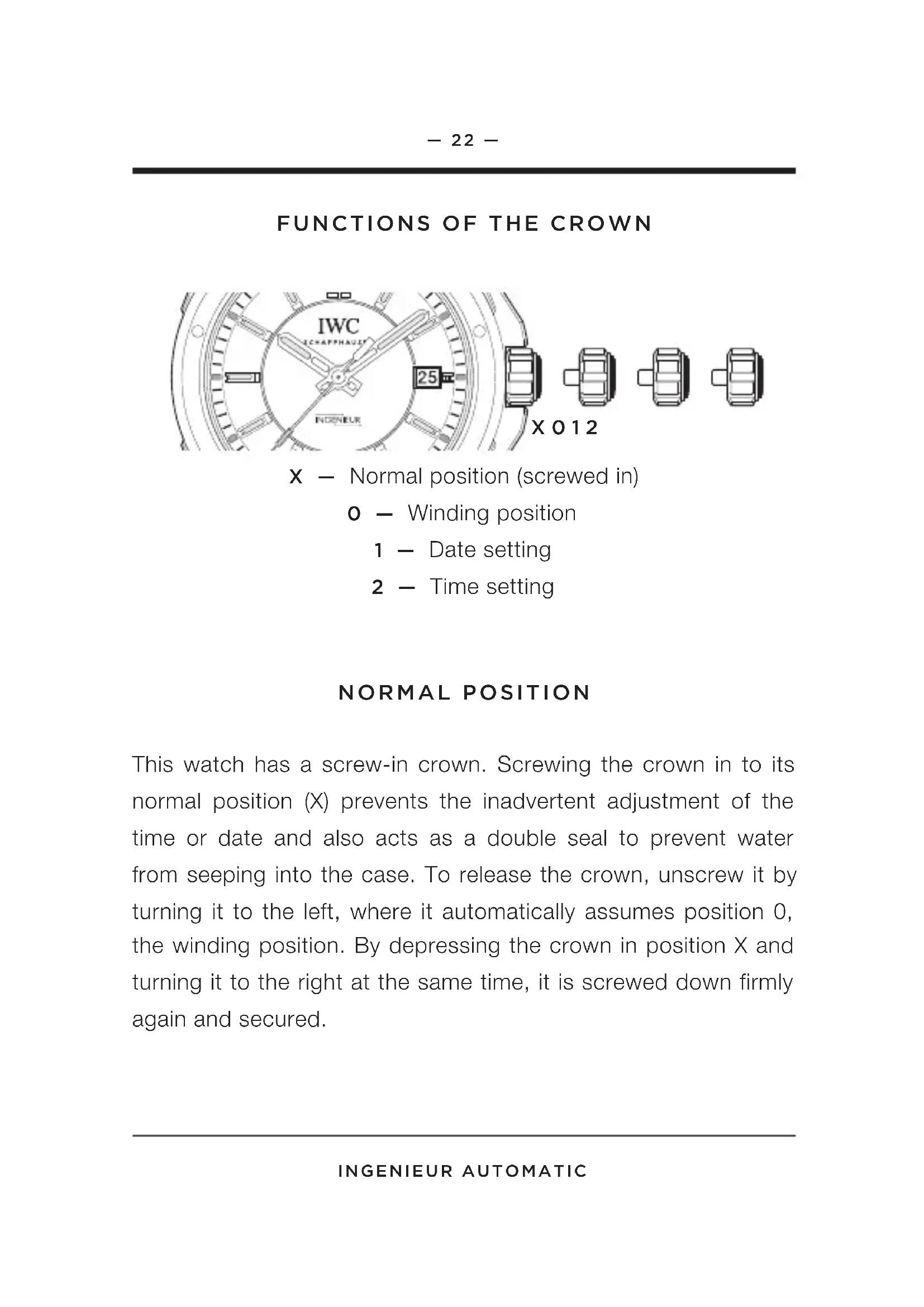 — 22 —

FUNCTIONS OF THE CROWN

IWC
SCHAFFHAUSEN
25
INGENIEUR

X 0 1 2

X — Normal position (screwed in)
0 — Winding position
1 — Date setting
2 — Time setting

NORMAL POSITION

This watch has a screw-in crown. Screwing the crown in to its normal position (X) prevents the inadvertent adjustment of the time or date and also acts as a double seal to prevent water from seeping into the case. To release the crown, unscrew it by turning it to the left, where it automatically assumes position 0, the winding position. By depressing the crown in position X and turning it to the right at the same time, it is screwed down firmly again and secured.

INGENIEUR AUTOMATIC